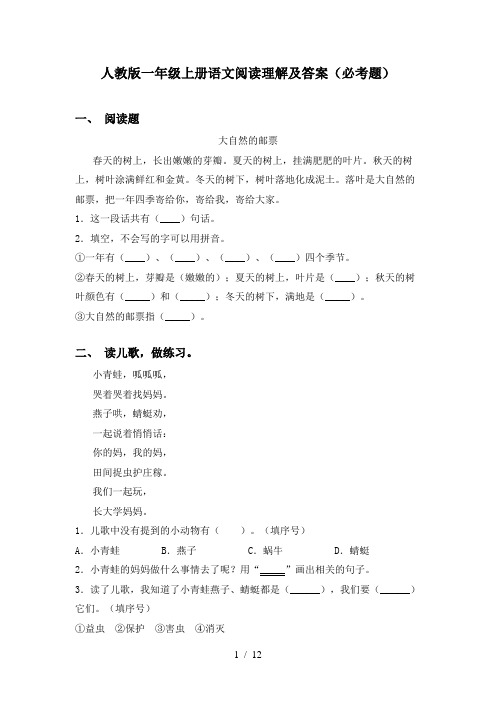 人教版一年级上册语文阅读理解及答案（必考题）

一、 阅读题

大自然的邮票

春天的树上，长出嫩嫩的芽瓣。夏天的树上，挂满肥肥的叶片。秋天的树上，树叶涂满鲜红和金黄。冬天的树下，树叶落地化成泥土。落叶是大自然的邮票，把一年四季寄给你，寄给我，寄给大家。

1．这一段话共有（____）句话。

2．填空，不会写的字可以用拼音。

①一年有（____）、（____）、（____）、（____）四个季节。

②春天的树上，芽瓣是（嫩嫩的）；夏天的树上，叶片是（____）；秋天的树叶颜色有（_____）和（_____）；冬天的树下，满地是（_____）。

③大自然的邮票指（_____）。

二、 读儿歌，做练习。

小青蛙，呱呱呱，
哭着哭着找妈妈。
燕子哄，蜻蜓劝，
一起说着悄悄话：
你的妈，我的妈，
田间捉虫护庄稼。
我们一起玩，
长大学妈妈。

1．儿歌中没有提到的小动物有（　　）。（填序号）

A．小青蛙　　B．燕子　　C．蜗牛　　D．蜻蜓

2．小青蛙的妈妈做什么事情去了呢？用“_____”画出相关的句子。

3．读了儿歌，我知道了小青蛙燕子、蜻蜓都是（______），我们要（______）它们。（填序号）

①益虫　②保护　③害虫　④消灭

1 / 12